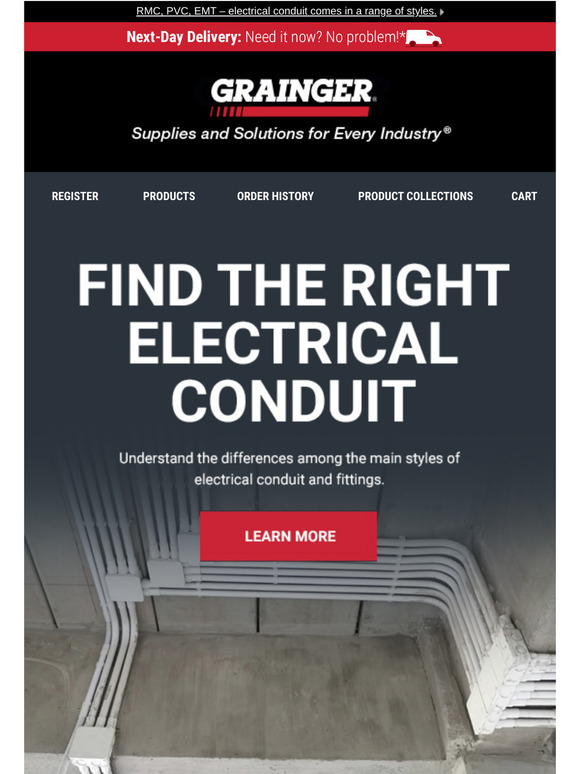 RMC, PVC, EMT – electrical conduit comes in a range of styles.

Next-Day Delivery: Need it now? No problem!*

GRAINGER®

Supplies and Solutions for Every Industry®

REGISTER PRODUCTS ORDER HISTORY PRODUCT COLLECTIONS CART

FIND THE RIGHT ELECTRICAL CONDUIT

Understand the differences among the main styles of electrical conduit and fittings.

LEARN MORE